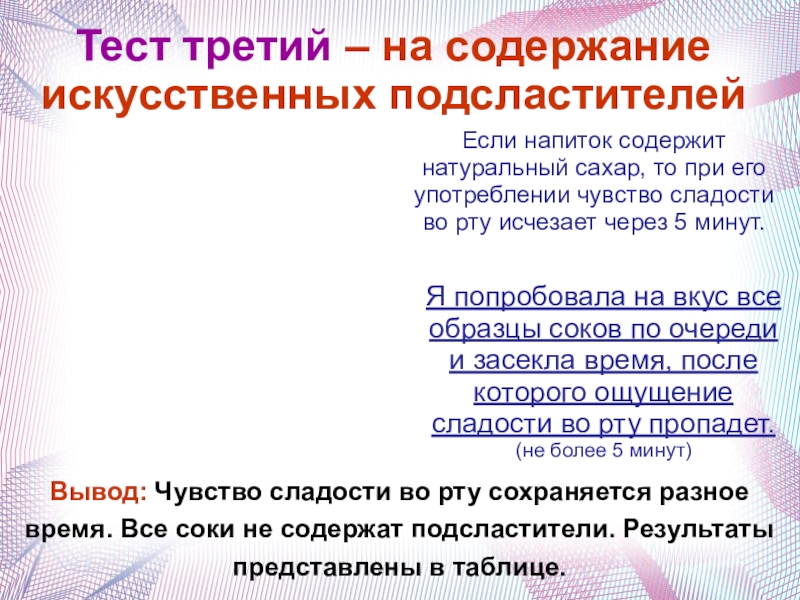 Тест третий – на содержание искусственных подсластителей

Если напиток содержит натуральный сахар, то при его употреблении чувство сладости во рту исчезает через 5 минут.

Я попробовала на вкус все образцы соков по очереди и засекла время, после которого ощущение сладости во рту пропадет.
(не более 5 минут)

Вывод: Чувство сладости во рту сохраняется разное время. Все соки не содержат подсластители. Результаты представлены в таблице.